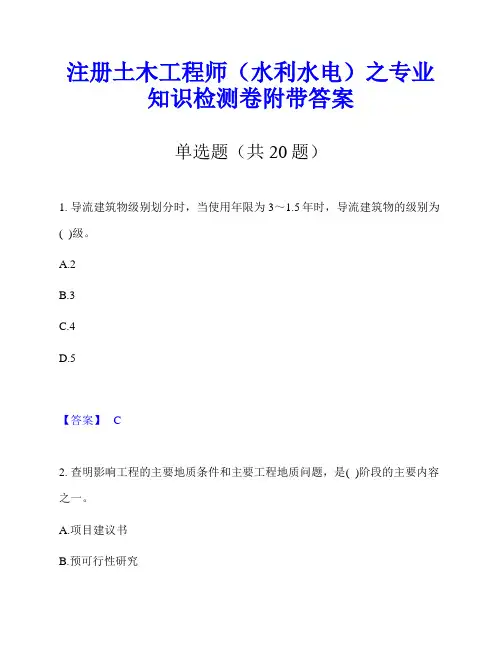 注册土木工程师（水利水电）之专业知识检测卷附带答案

单选题（共 20 题）

1. 导流建筑物级别划分时，当使用年限为 3～1.5 年时，导流建筑物的级别为( )级。

A.2

B.3

C.4

D.5

【答案】 C

2. 查明影响工程的主要地质条件和主要工程地质问题，是( )阶段的主要内容之一。

A.项目建议书

B.预可行性研究